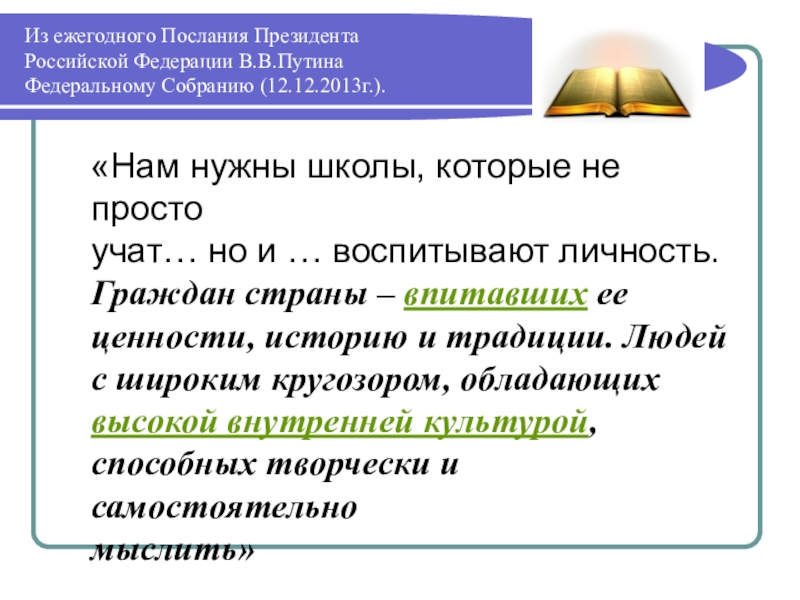 Из ежегодного Послания Президента
Российской Федерации В.В.Путина
Федеральному Собранию (12.12.2013г.).

«Нам нужны школы, которые не просто учат… но и … воспитывают личность. Граждан страны – впитавших ее ценности, историю и традиции. Людей с широким кругозором, обладающих высокой внутренней культурой, способных творчески и самостоятельно мыслить»